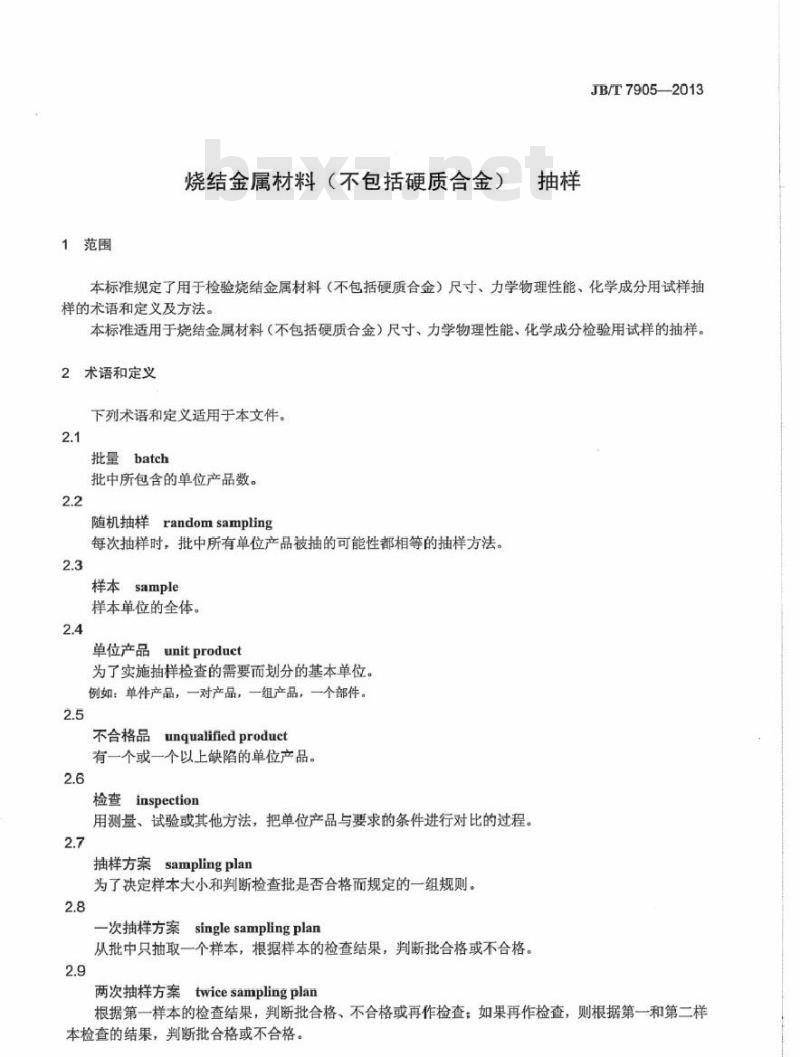 JB/T 7905—2013

bzxz.net

烧结金属材料（不包括硬质合金） 抽样

1 范围

本标准规定了用于检验烧结金属材料（不包括硬质合金）尺寸、力学物理性能、化学成分用试样抽样的术语和定义及方法。

本标准适用于烧结金属材料（不包括硬质合金）尺寸、力学物理性能、化学成分检验用试样的抽样。

2 术语和定义

下列术语和定义适用于本文件。

2.1

批量 batch

批中所包含的单位产品数。

2.2

随机抽样 random sampling

每次抽样时，批中所有单位产品被抽的可能性都相等的抽样方法。

2.3

样本 sample

样本单位的全体。

2.4

单位产品 unit product

为了实施抽样检查的需要而划分的基本单位。

例如：单件产品，一对产品，一组产品，一个部件。

2.5

不合格品 unqualified product

有一个或一个以上缺陷的单位产品。

2.6

检查 inspection

用测量、试验或其他方法，把单位产品与要求的条件进行对比的过程。

2.7

抽样方案 sampling plan

为了决定样本大小和判断检查批是否合格而规定的一组规则。

2.8

一次抽样方案 single sampling plan

从批中只抽取一个样本，根据样本的检查结果，判断批合格或不合格。

2.9

两次抽样方案 twice sampling plan

根据第一样本的检查结果，判断批合格、不合格或再作检查；如果再作检查，则根据第一和第二样本检查的结果，判断批合格或不合格。